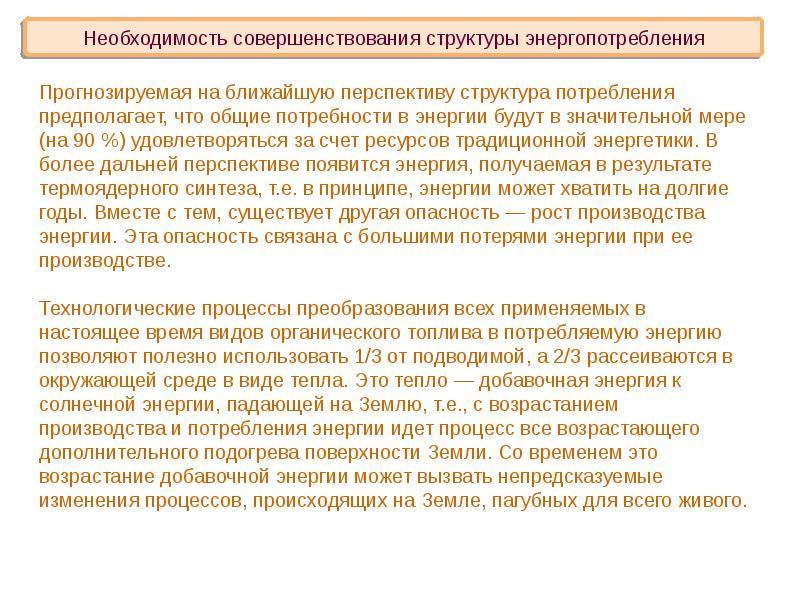 Необходимость совершенствования структуры энергопотребления

Прогнозируемая на ближайшую перспективу структура потребления предполагает, что общие потребности в энергии будут в значительной мере (на 90 %) удовлетворяться за счет ресурсов традиционной энергетики. В более дальней перспективе появится энергия, получаемая в результате термоядерного синтеза, т.е. в принципе, энергии может хватить на долгие годы. Вместе с тем, существует другая опасность — рост производства энергии. Эта опасность связана с большими потерями энергии при ее производстве.

Технологические процессы преобразования всех применяемых в настоящее время видов органического топлива в потребляемую энергию позволяют полезно использовать 1/3 от подводимой, а 2/3 рассеиваются в окружающей среде в виде тепла. Это тепло — добавочная энергия к солнечной энергии, падающей на Землю, т.е., с возрастанием производства и потребления энергии идет процесс все возрастающего дополнительного подогрева поверхности Земли. Со временем это возрастание добавочной энергии может вызвать непредсказуемые изменения процессов, происходящих на Земле, пагубных для всего живого.